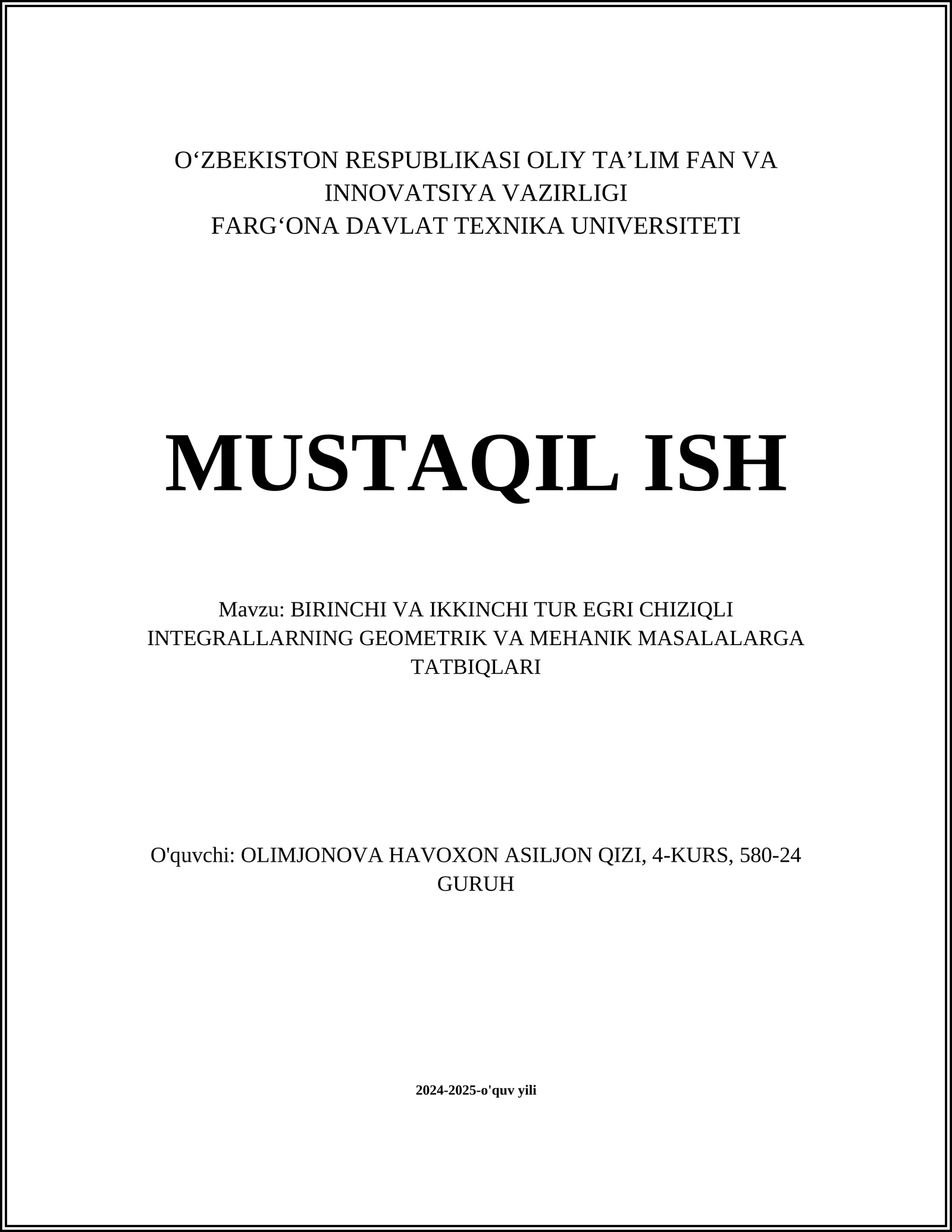 O‘ZBEKISTON RESPUBLIKASI OLIY TA’LIM FAN VA INNOVATSIYA VAZIRLIGI
FARG‘ONA DAVLAT TEXNIKA UNIVERSITETI

MUSTAQIL ISH

Mavzu: BIRINCHI VA IKKINCHI TUR EGRI CHIZIQLI INTEGRALLARNING GEOMETRIK VA MEHANIK MASALALARGA TATBIQLARI

O'quvchi: OLIMJONOVA HAVOXON ASILJON QIZI, 4-KURS, 580-24 GURUH

2024-2025-o'quv yili